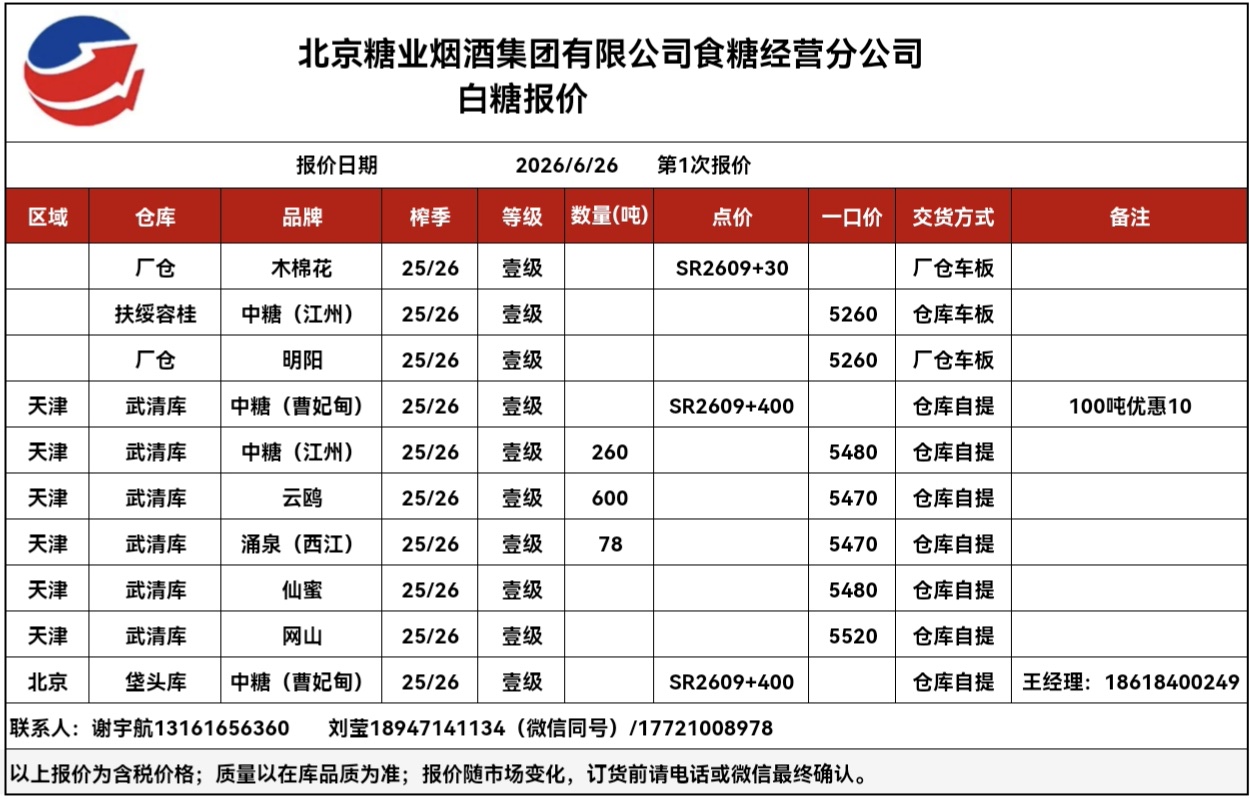 北京糖业烟酒集团有限公司食糖经营分公司
白糖报价

报价日期 2026/6/26 第1次报价

| 区域 | 仓库 | 品牌 | 榨季 | 等级 | 数量(吨) | 点价 | 一口价 | 交货方式 | 备注 |
|---|---|---|---|---|---|---|---|---|---|
| | 厂仓 | 木棉花 | 25/26 | 壹级 | | SR2609+30 | | 厂仓车板 | |
| | 扶绥容桂 | 中糖（江州） | 25/26 | 壹级 | | | 5260 | 仓库车板 | |
| | 厂仓 | 明阳 | 25/26 | 壹级 | | | 5260 | 厂仓车板 | |
| 天津 | 武清库 | 中糖（曹妃甸） | 25/26 | 壹级 | | SR2609+400 | | 仓库自提 | 100吨优惠10 |
| 天津 | 武清库 | 中糖（江州） | 25/26 | 壹级 | 260 | | 5480 | 仓库自提 | |
| 天津 | 武清库 | 云鸥 | 25/26 | 壹级 | 600 | | 5470 | 仓库自提 | |
| 天津 | 武清库 | 涌泉（西江） | 25/26 | 壹级 | 78 | | 5470 | 仓库自提 | |
| 天津 | 武清库 | 仙蜜 | 25/26 | 壹级 | | | 5480 | 仓库自提 | |
| 天津 | 武清库 | 网山 | 25/26 | 壹级 | | | 5520 | 仓库自提 | |
| 北京 | 垡头库 | 中糖（曹妃甸） | 25/26 | 壹级 | | SR2609+400 | | 仓库自提 | 王经理：18618400249 |

联系人：谢宇航13161656360 刘莹18947141134（微信同号）/17721008978

以上报价为含税价格；质量以在库品质为准；报价随市场变化，订货前请电话或微信最终确认。